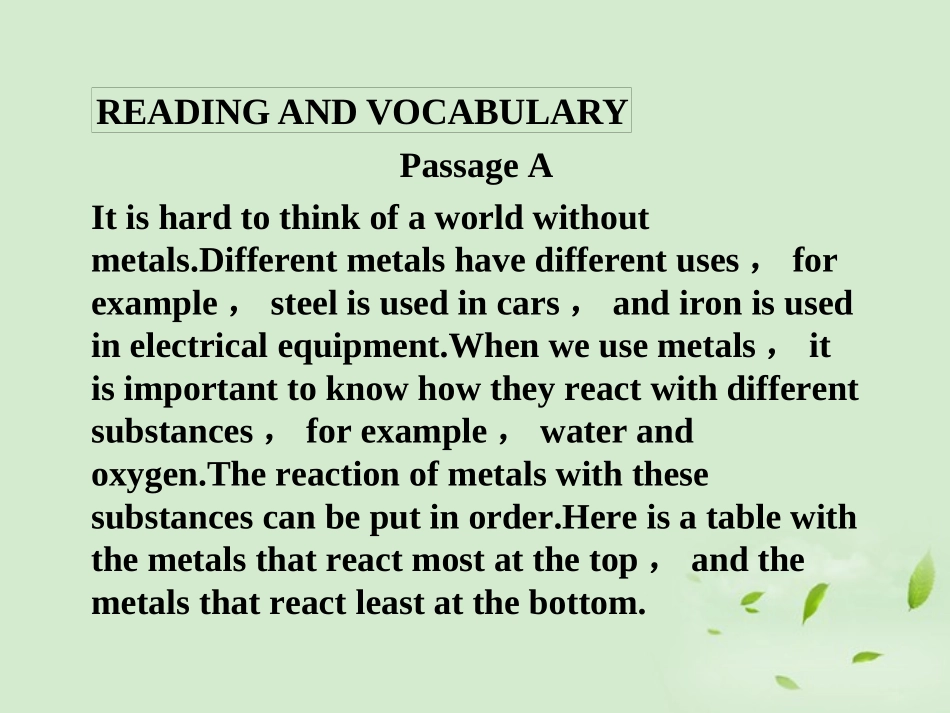 READING AND VOCABULARY

Passage A

It is hard to think of a world without metals.Different metals have different uses， for example， steel is used in cars， and iron is used in electrical equipment.When we use metals， it is important to know how they react with different substances， for example， water and oxygen.The reaction of metals with these substances can be put in order.Here is a table with the metals that react most at the top， and the metals that react least at the bottom.